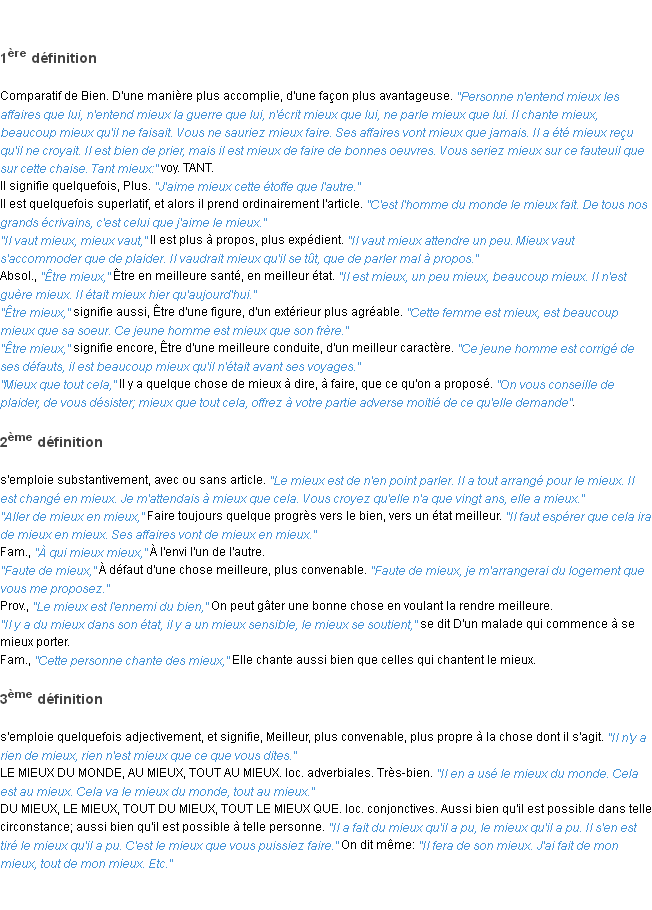 1ère définition

Comparatif de Bien. D'une manière plus accomplie, d'une façon plus avantageuse. "Personne n'entend mieux les affaires que lui, n'entend mieux la guerre que lui, n'écrit mieux que lui, ne parle mieux que lui. Il chante mieux, beaucoup mieux qu'il ne faisait. Vous ne sauriez mieux faire. Ses affaires vont mieux que jamais. Il a été mieux reçu qu'il ne croyait. Il est bien de prier, mais il est mieux de faire de bonnes oeuvres. Vous seriez mieux sur ce fauteuil que sur cette chaise. Tant mieux:" voy. TANT.
Il signifie quelquefois, Plus. "J'aime mieux cette étoffe que l'autre."
Il est quelquefois superlatif, et alors il prend ordinairement l'article. "C'est l'homme du monde le mieux fait. De tous nos grands écrivains, c'est celui que j'aime le mieux."
"Il vaut mieux, mieux vaut," Il est plus à propos, plus expédient. "Il vaut mieux attendre un peu. Mieux vaut s'accommoder que de plaider. Il vaudrait mieux qu'il se tût, que de parler mal à propos."
Absol., "Être mieux," Être en meilleure santé, en meilleur état. "Il est mieux, un peu mieux, beaucoup mieux. Il n'est guère mieux. Il était mieux hier qu'aujourd'hui."
"Être mieux," signifie aussi, Être d'une figure, d'un extérieur plus agréable. "Cette femme est mieux, est beaucoup mieux que sa soeur. Ce jeune homme est mieux que son frère."
"Être mieux," signifie encore, Être d'une meilleure conduite, d'un meilleur caractère. "Ce jeune homme est corrigé de ses défauts, il est beaucoup mieux qu'il n'était avant ses voyages."
"Mieux que tout cela," Il y a quelque chose de mieux à dire, à faire, que ce qu'on a proposé. "On vous conseille de plaider, de vous désister; mieux que tout cela, offrez à votre partie adverse moitié de ce qu'elle demande".

2ème définition

s'emploie substantivement, avec ou sans article. "Le mieux est de n'en point parler. Il a tout arrangé pour le mieux. Il est changé en mieux. Je m'attendais à mieux que cela. Vous croyez qu'elle n'a que vingt ans, elle a mieux."
"Aller de mieux en mieux," Faire toujours quelque progrès vers le bien, vers un état meilleur. "Il faut espérer que cela ira de mieux en mieux. Ses affaires vont de mieux en mieux."
Fam., "À qui mieux mieux," À l'envi l'un de l'autre.
"Faute de mieux," À défaut d'une chose meilleure, plus convenable. "Faute de mieux, je m'arrangerai du logement que vous me proposez."
Prov., "Le mieux est l'ennemi du bien," On peut gâter une bonne chose en voulant la rendre meilleure.
"Il y a du mieux dans son état, il y a un mieux sensible, le mieux se soutient," se dit D'un malade qui commence à se mieux porter.
Fam., "Cette personne chante des mieux," Elle chante aussi bien que celles qui chantent le mieux.

3ème définition

s'emploie quelquefois adjectivement, et signifie, Meilleur, plus convenable, plus propre à la chose dont il s'agit. "Il n'y a rien de mieux, rien n'est mieux que ce que vous dites."
LE MIEUX DU MONDE, AU MIEUX, TOUT AU MIEUX. loc. adverbiales. Très-bien. "Il en a usé le mieux du monde. Cela est au mieux. Cela va le mieux du monde, tout au mieux."
DU MIEUX, LE MIEUX, TOUT DU MIEUX, TOUT LE MIEUX QUE. loc. conjonctives. Aussi bien qu'il est possible dans telle circonstance; aussi bien qu'il est possible à telle personne. "Il a fait du mieux qu'il a pu, le mieux qu'il a pu. Il s'en est tiré le mieux qu'il a pu. C'est le mieux que vous puissiez faire." On dit même: "Il fera de son mieux. J'ai fait de mon mieux, tout de mon mieux. Etc."